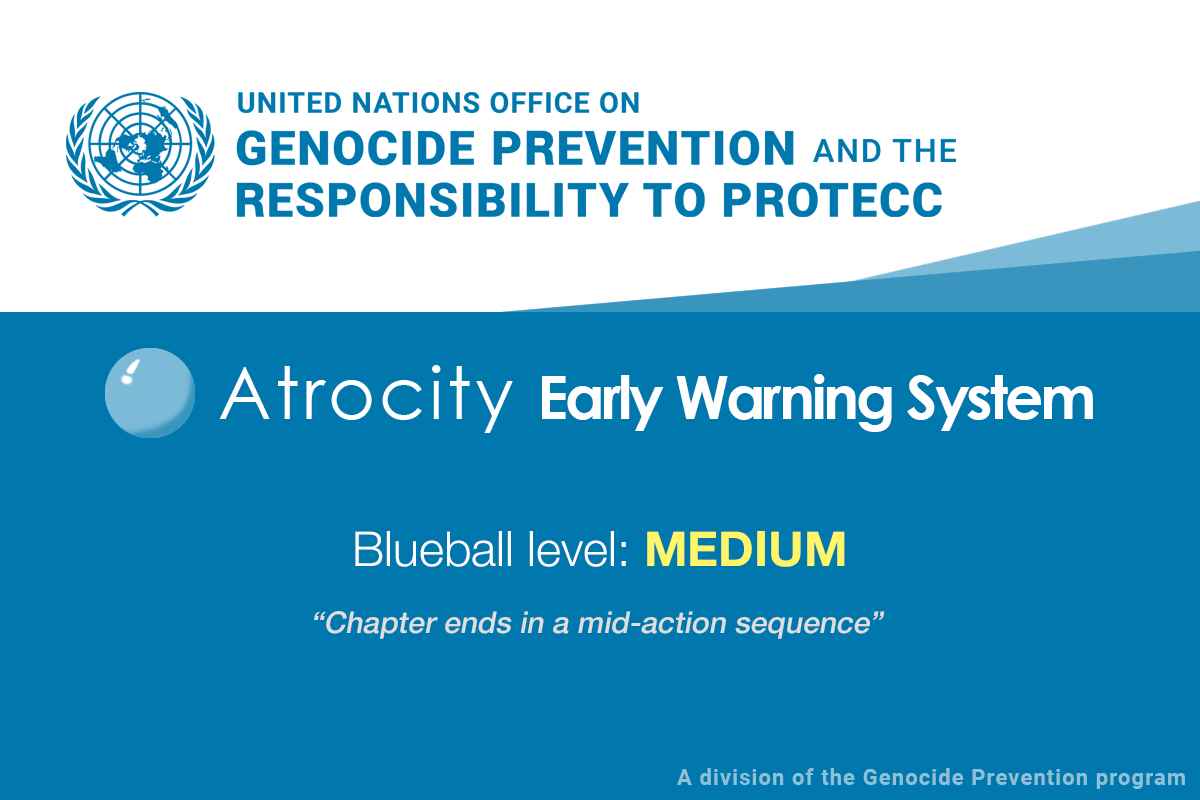 UNITED NATIONS OFFICE ON
GENOCIDE PREVENTION AND THE
RESPONSIBILITY TO PROTECC

Atrocity Early Warning System

Blueball level: MEDIUM

"Chapter ends in a mid-action sequence"

A division of the Genocide Prevention program